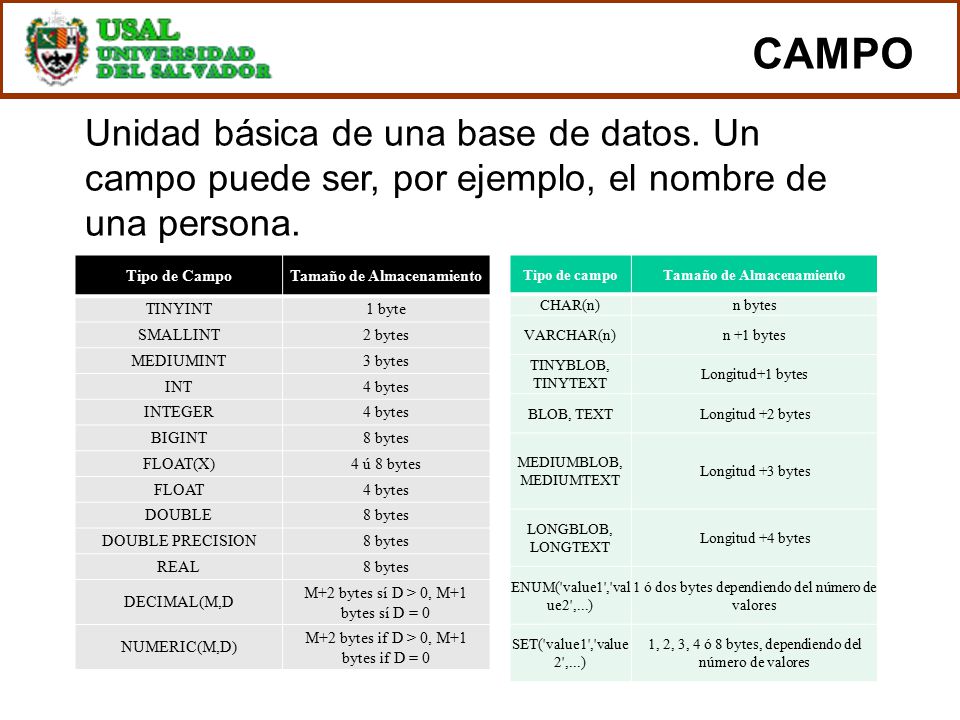 USAL
UNIVERSIDAD
DEL SALVADOR

CAMPO

Unidad básica de una base de datos. Un campo puede ser, por ejemplo, el nombre de una persona.

| Tipo de Campo | Tamaño de Almacenamiento |
|---|---|
| TINYINT | 1 byte |
| SMALLINT | 2 bytes |
| MEDIUMINT | 3 bytes |
| INT | 4 bytes |
| INTEGER | 4 bytes |
| BIGINT | 8 bytes |
| FLOAT(X) | 4 ú 8 bytes |
| FLOAT | 4 bytes |
| DOUBLE | 8 bytes |
| DOUBLE PRECISION | 8 bytes |
| REAL | 8 bytes |
| DECIMAL(M,D | M+2 bytes sí D > 0, M+1 bytes sí D = 0 |
| NUMERIC(M,D) | M+2 bytes if D > 0, M+1 bytes if D = 0 |

| Tipo de campo | Tamaño de Almacenamiento |
|---|---|
| CHAR(n) | n bytes |
| VARCHAR(n) | n +1 bytes |
| TINYBLOB, TINYTEXT | Longitud+1 bytes |
| BLOB, TEXT | Longitud +2 bytes |
| MEDIUMBLOB, MEDIUMTEXT | Longitud +3 bytes |
| LONGBLOB, LONGTEXT | Longitud +4 bytes |
| ENUM('value1','value2',...) | 1 ó dos bytes dependiendo del número de valores |
| SET('value1','value2',...) | 1, 2, 3, 4 ó 8 bytes, dependiendo del número de valores |